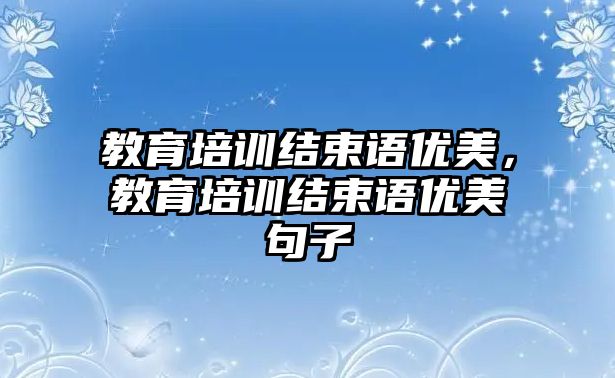 教育培训结束语优美，教育培训结束语优美句子